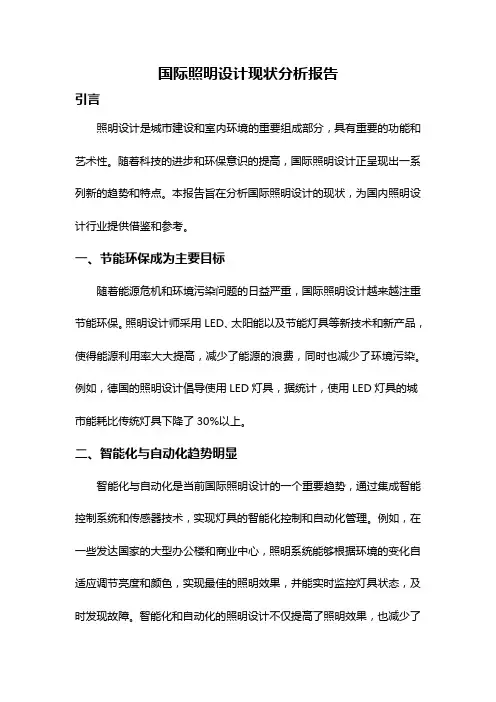 国际照明设计现状分析报告

引言

照明设计是城市建设和室内环境的重要组成部分，具有重要的功能和艺术性。随着科技的进步和环保意识的提高，国际照明设计正呈现出一系列新的趋势和特点。本报告旨在分析国际照明设计的现状，为国内照明设计行业提供借鉴和参考。

一、节能环保成为主要目标

随着能源危机和环境污染问题的日益严重，国际照明设计越来越注重节能环保。照明设计师采用 LED、太阳能以及节能灯具等新技术和新产品，使得能源利用率大大提高，减少了能源的浪费，同时也减少了环境污染。例如，德国的照明设计倡导使用 LED 灯具，据统计，使用 LED 灯具的城市能耗比传统灯具下降了 30%以上。

二、智能化与自动化趋势明显

智能化与自动化是当前国际照明设计的一个重要趋势，通过集成智能控制系统和传感器技术，实现灯具的智能化控制和自动化管理。例如，在一些发达国家的大型办公楼和商业中心，照明系统能够根据环境的变化自适应调节亮度和颜色，实现最佳的照明效果，并能实时监控灯具状态，及时发现故障。智能化和自动化的照明设计不仅提高了照明效果，也减少了